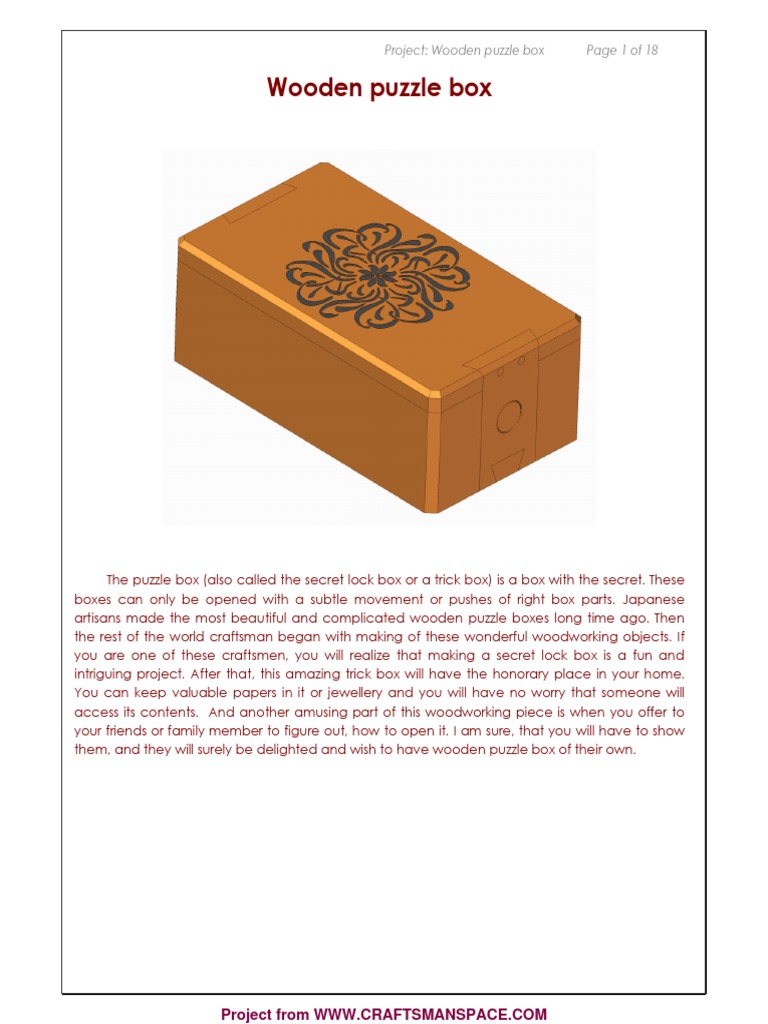 Project: Wooden puzzle box Page 1 of 18

Wooden puzzle box

The puzzle box (also called the secret lock box or a trick box) is a box with the secret. These boxes can only be opened with a subtle movement or pushes of right box parts. Japanese artisans made the most beautiful and complicated wooden puzzle boxes long time ago. Then the rest of the world craftsman began with making of these wonderful woodworking objects. If you are one of these craftsmen, you will realize that making a secret lock box is a fun and intriguing project. After that, this amazing trick box will have the honorary place in your home. You can keep valuable papers in it or jewellery and you will have no worry that someone will access its contents. And another amusing part of this woodworking piece is when you offer to your friends or family member to figure out, how to open it. I am sure, that you will have to show them, and they will surely be delighted and wish to have wooden puzzle box of their own.

Project from WWW.CRAFTSMANSPACE.COM